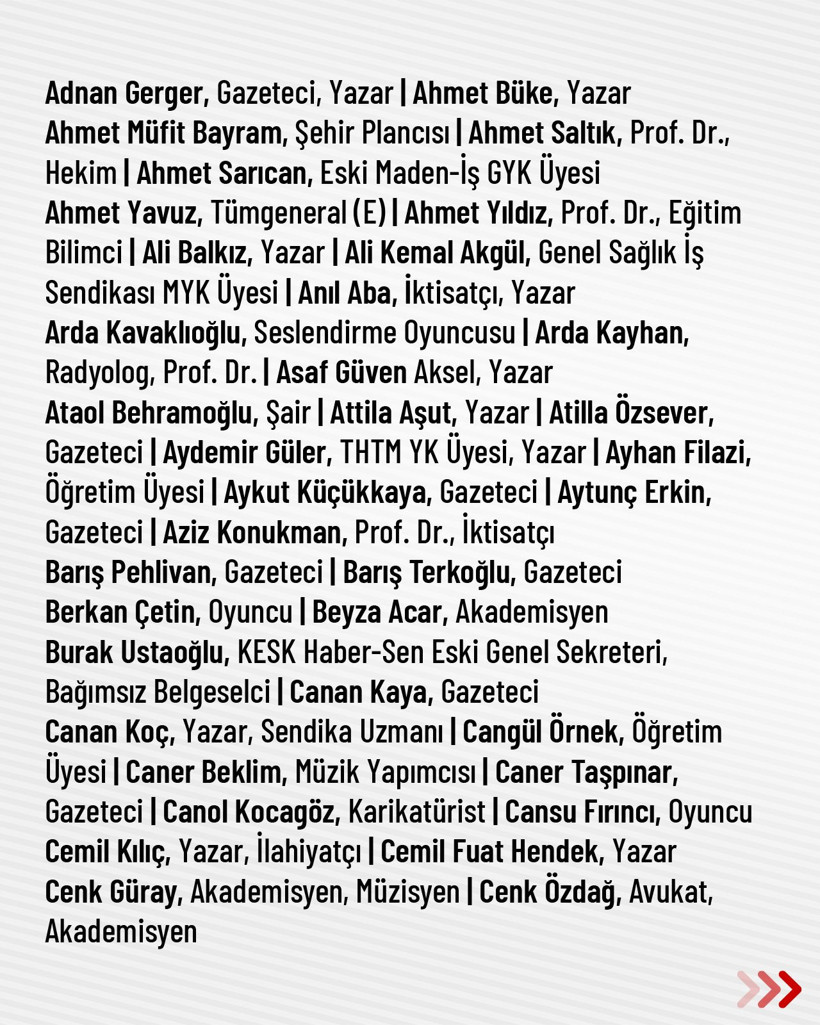 Adnan Gerger, Gazeteci, Yazar | Ahmet Büke, Yazar
Ahmet Müfit Bayram, Şehir Plancısı | Ahmet Saltık, Prof. Dr., Hekim | Ahmet Sarıcan, Eski Maden-İş GYK Üyesi
Ahmet Yavuz, Tümgeneral (E) | Ahmet Yıldız, Prof. Dr., Eğitim Bilimci | Ali Balkız, Yazar | Ali Kemal Akgül, Genel Sağlık İş Sendikası MYK Üyesi | Anıl Aba, İktisatçı, Yazar
Arda Kavaklıoğlu, Seslendirme Oyuncusu | Arda Kayhan, Radyolog, Prof. Dr. | Asaf Güven Aksel, Yazar
Ataol Behramoğlu, Şair | Attila Aşut, Yazar | Atilla Özsever, Gazeteci | Aydemir Güler, THTM YK Üyesi, Yazar | Ayhan Filazi, Öğretim Üyesi | Aykut Küçükkaya, Gazeteci | Aytunç Erkin, Gazeteci | Aziz Konukman, Prof. Dr., İktisatçı
Barış Pehlivan, Gazeteci | Barış Terkoğlu, Gazeteci
Berkan Çetin, Oyuncu | Beyza Acar, Akademisyen
Burak Ustaoğlu, KESK Haber-Sen Eski Genel Sekreteri, Bağımsız Belgeselci | Canan Kaya, Gazeteci
Canan Koç, Yazar, Sendika Uzmanı | Cangül Örnek, Öğretim Üyesi | Caner Beklim, Müzik Yapımcısı | Caner Taşpınar, Gazeteci | Canol Kocagöz, Karikatürist | Cansu Fırıncı, Oyuncu
Cemil Kılıç, Yazar, İlahiyatçı | Cemil Fuat Hendek, Yazar
Cenk Güray, Akademisyen, Müzisyen | Cenk Özdağ, Avukat, Akademisyen